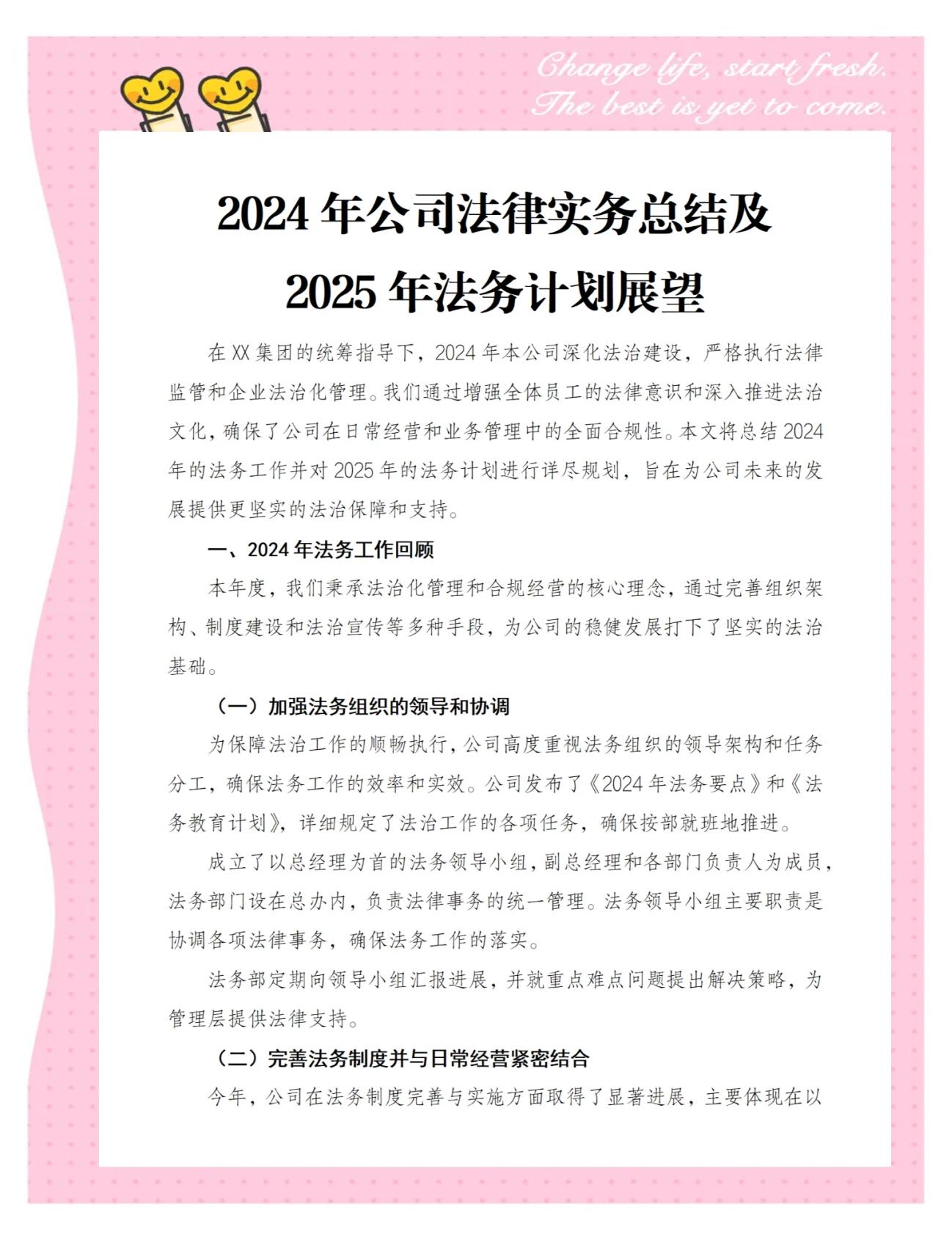 Change life, start fresh.
The best is yet to come.

2024 年公司法律实务总结及
2025 年法务计划展望

在 XX 集团的统筹指导下，2024 年本公司深化法治建设，严格执行法律监管和企业法治化管理。我们通过增强全体员工的法律意识和深入推进法治文化，确保了公司在日常经营和业务管理中的全面合规性。本文将总结 2024 年的法务工作并对 2025 年的法务计划进行详尽规划，旨在为公司未来的发展提供更坚实的法治保障和支持。

一、2024 年法务工作回顾

本年度，我们秉承法治化管理和合规经营的核心理念，通过完善组织架构、制度建设和法治宣传等多种手段，为公司的稳健发展打下了坚实的法治基础。

（一）加强法务组织的领导和协调

为保障法治工作的顺畅执行，公司高度重视法务组织的领导架构和任务分工，确保法务工作的效率和实效。公司发布了《2024 年法务要点》和《法务教育计划》，详细规定了法治工作的各项任务，确保按部就班地推进。

成立了以总经理为首的法务领导小组，副总经理和各部门负责人为成员，法务部门设在总办内，负责法律事务的统一管理。法务领导小组主要职责是协调各项法律事务，确保法务工作的落实。

法务部定期向领导小组汇报进展，并就重点难点问题提出解决策略，为管理层提供法律支持。

（二）完善法务制度并与日常经营紧密结合

今年，公司在法务制度完善与实施方面取得了显著进展，主要体现在以